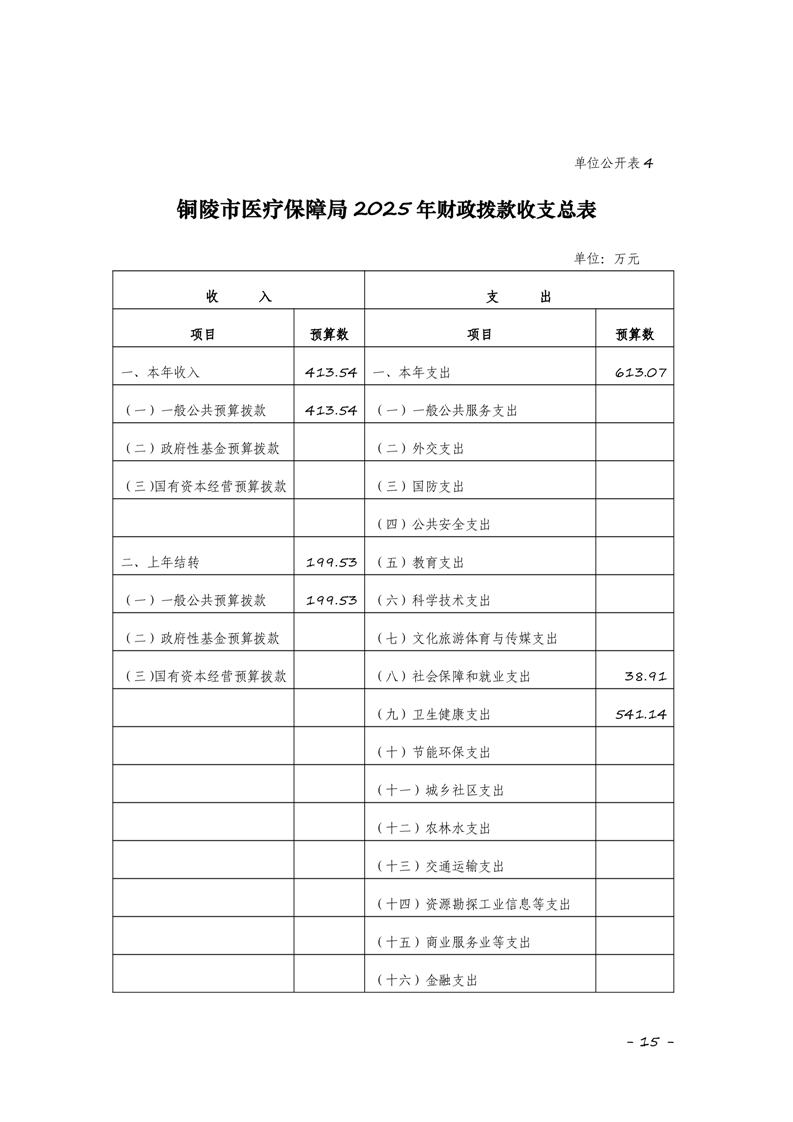 单位公开表 4

铜陵市医疗保障局 2025 年财政拨款收支总表

单位：万元

| 收　　入 | | 支　　出 | |
|---|---|---|---|
| 项目 | 预算数 | 项目 | 预算数 |
| 一、本年收入 | 413.54 | 一、本年支出 | 613.07 |
| （一）一般公共预算拨款 | 413.54 | （一）一般公共服务支出 | |
| （二）政府性基金预算拨款 | | （二）外交支出 | |
| （三）国有资本经营预算拨款 | | （三）国防支出 | |
| | | （四）公共安全支出 | |
| 二、上年结转 | 199.53 | （五）教育支出 | |
| （一）一般公共预算拨款 | 199.53 | （六）科学技术支出 | |
| （二）政府性基金预算拨款 | | （七）文化旅游体育与传媒支出 | |
| （三）国有资本经营预算拨款 | | （八）社会保障和就业支出 | 38.91 |
| | | （九）卫生健康支出 | 541.14 |
| | | （十）节能环保支出 | |
| | | （十一）城乡社区支出 | |
| | | （十二）农林水支出 | |
| | | （十三）交通运输支出 | |
| | | （十四）资源勘探工业信息等支出 | |
| | | （十五）商业服务业等支出 | |
| | | （十六）金融支出 | |

- 15 -